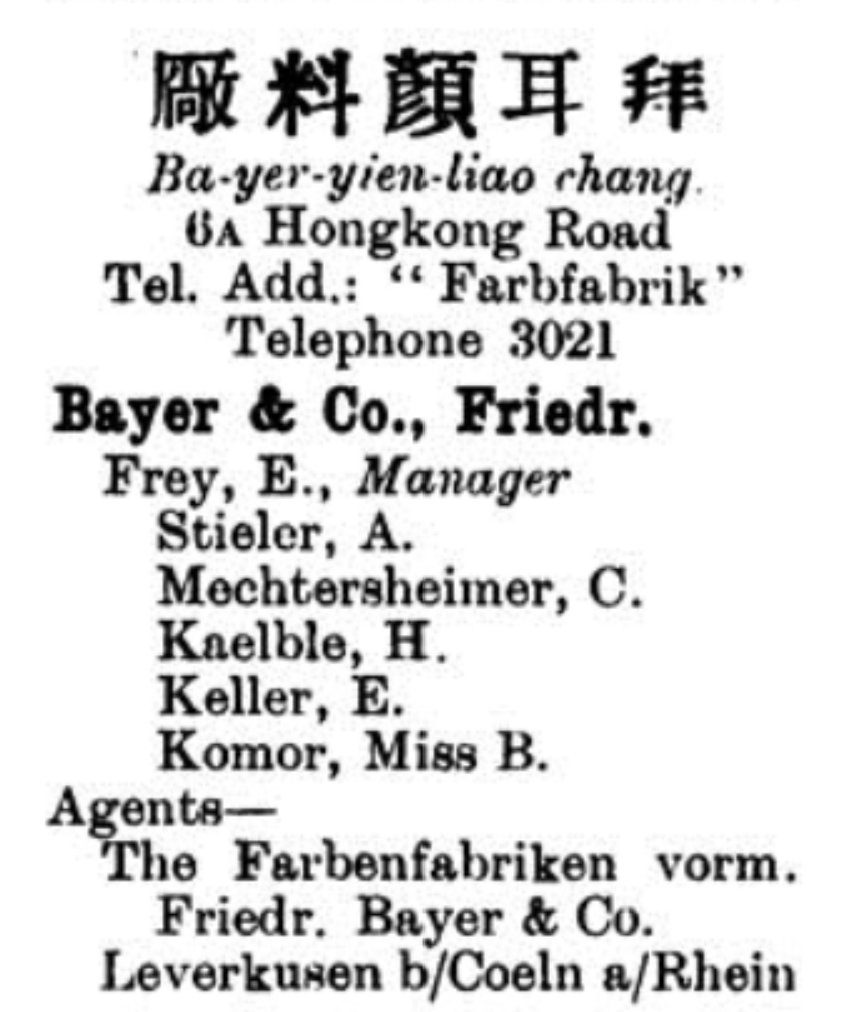 廠料顏耳拜
Ba-yer-yien-liao chang.
6A Hongkong Road
Tel. Add.: "Farbfabrik"
Telephone 3021

Bayer & Co., Friedr.
Frey, E., Manager
Stieler, A.
Mechtersheimer, C.
Kaelble, H.
Keller, E.
Komor, Miss B.
Agents—
The Farbenfabriken vorm. Friedr. Bayer & Co.
Leverkusen b/Coeln a/Rhein